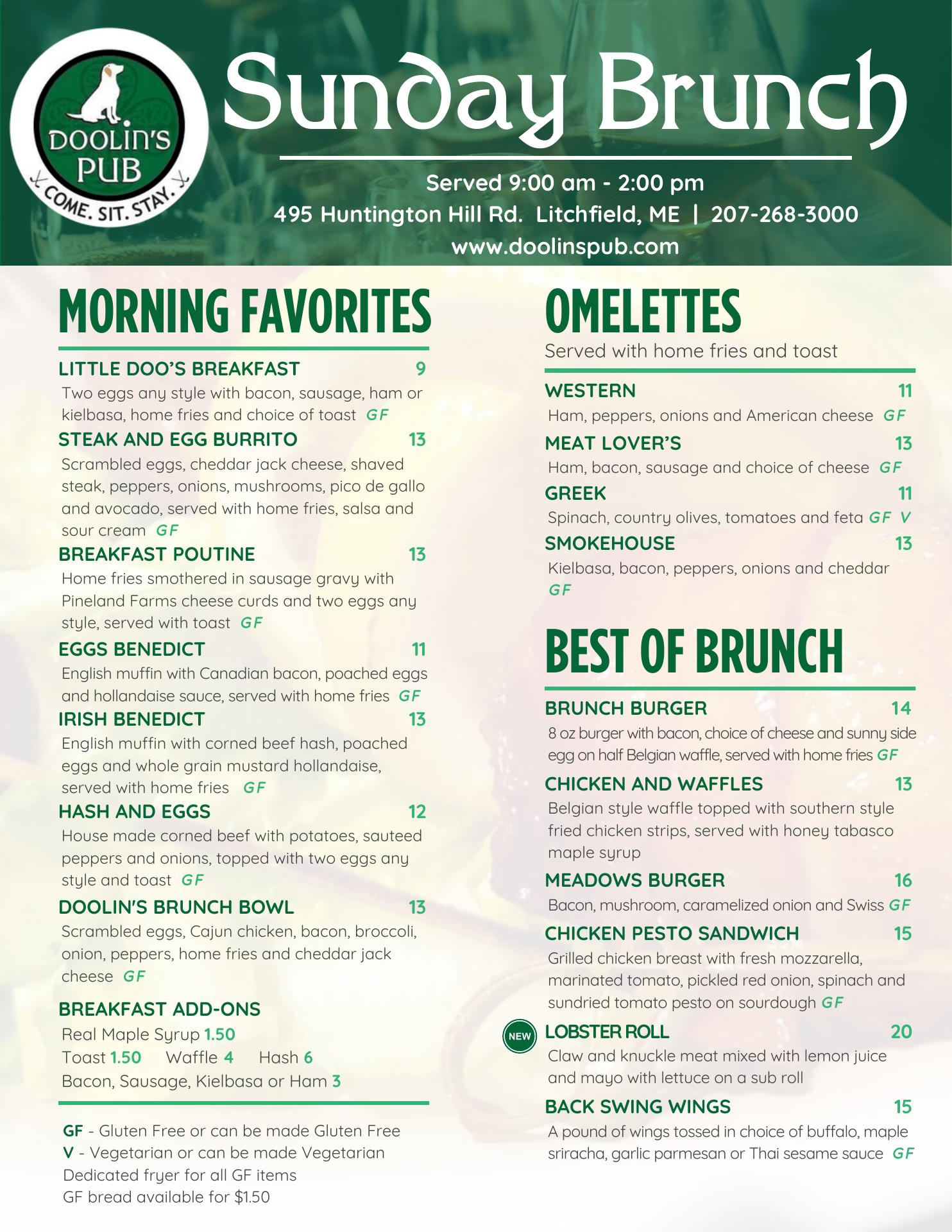 DOOLIN'S PUB
COME. SIT. STAY.

Sunday Brunch

Served 9:00 am - 2:00 pm
495 Huntington Hill Rd. Litchfield, ME | 207-268-3000
www.doolinspub.com

MORNING FAVORITES

LITTLE DOO'S BREAKFAST 9
Two eggs any style with bacon, sausage, ham or kielbasa, home fries and choice of toast GF

STEAK AND EGG BURRITO 13
Scrambled eggs, cheddar jack cheese, shaved steak, peppers, onions, mushrooms, pico de gallo and avocado, served with home fries, salsa and sour cream GF

BREAKFAST POUTINE 13
Home fries smothered in sausage gravy with Pineland Farms cheese curds and two eggs any style, served with toast GF

EGGS BENEDICT 11
English muffin with Canadian bacon, poached eggs and hollandaise sauce, served with home fries GF

IRISH BENEDICT 13
English muffin with corned beef hash, poached eggs and whole grain mustard hollandaise, served with home fries GF

HASH AND EGGS 12
House made corned beef with potatoes, sauteed peppers and onions, topped with two eggs any style and toast GF

DOOLIN'S BRUNCH BOWL 13
Scrambled eggs, Cajun chicken, bacon, broccoli, onion, peppers, home fries and cheddar jack cheese GF

BREAKFAST ADD-ONS
Real Maple Syrup 1.50
Toast 1.50 Waffle 4 Hash 6
Bacon, Sausage, Kielbasa or Ham 3

GF - Gluten Free or can be made Gluten Free
V - Vegetarian or can be made Vegetarian
Dedicated fryer for all GF items
GF bread available for $1.50

OMELETTES
Served with home fries and toast

WESTERN 11
Ham, peppers, onions and American cheese GF

MEAT LOVER'S 13
Ham, bacon, sausage and choice of cheese GF

GREEK 11
Spinach, country olives, tomatoes and feta GF V

SMOKEHOUSE 13
Kielbasa, bacon, peppers, onions and cheddar GF

BEST OF BRUNCH

BRUNCH BURGER 14
8 oz burger with bacon, choice of cheese and sunny side egg on half Belgian waffle, served with home fries GF

CHICKEN AND WAFFLES 13
Belgian style waffle topped with southern style fried chicken strips, served with honey tabasco maple syrup

MEADOWS BURGER 16
Bacon, mushroom, caramelized onion and Swiss GF

CHICKEN PESTO SANDWICH 15
Grilled chicken breast with fresh mozzarella, marinated tomato, pickled red onion, spinach and sundried tomato pesto on sourdough GF

NEW LOBSTER ROLL 20
Claw and knuckle meat mixed with lemon juice and mayo with lettuce on a sub roll

BACK SWING WINGS 15
A pound of wings tossed in choice of buffalo, maple sriracha, garlic parmesan or Thai sesame sauce GF